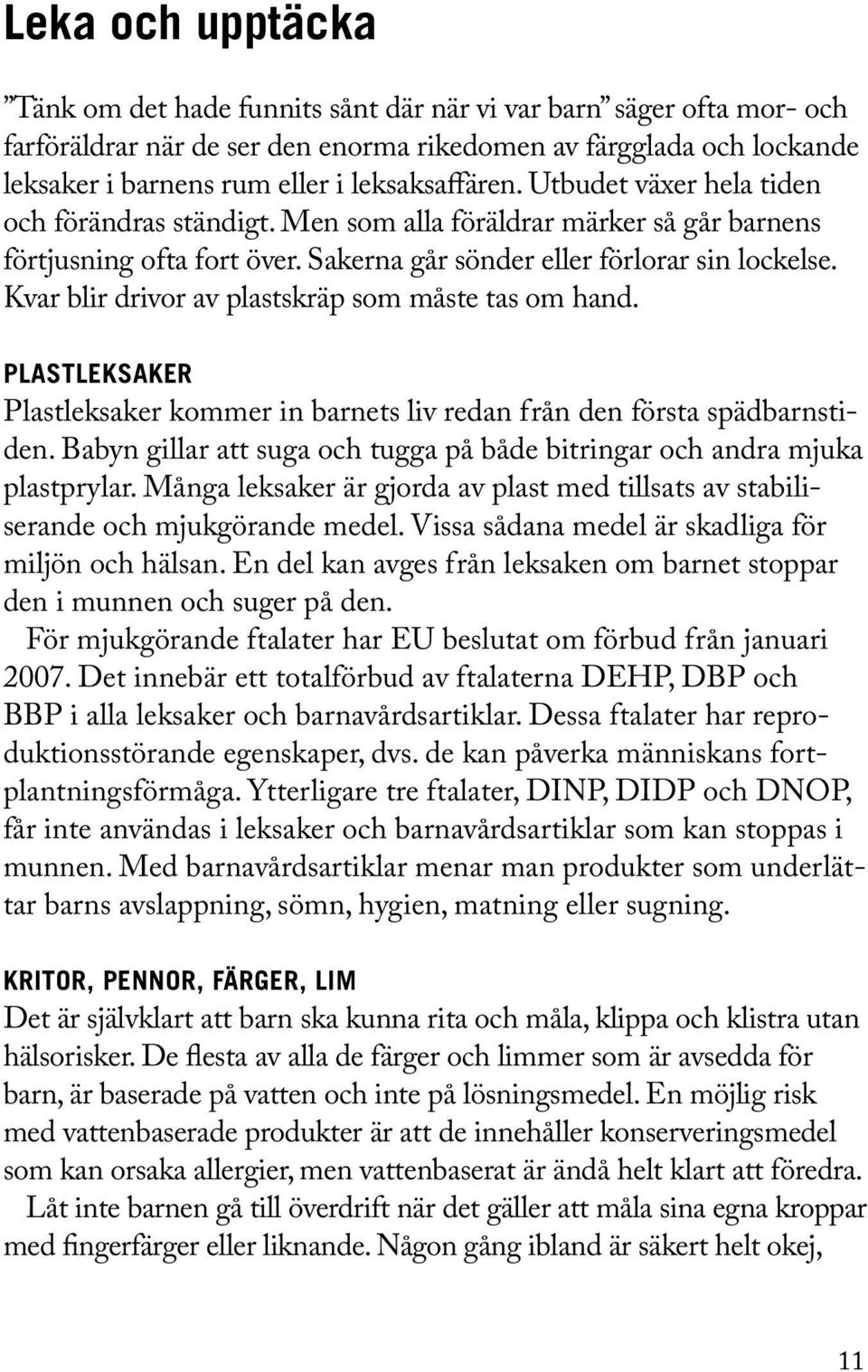 Leka och upptäcka

”Tänk om det hade funnits sånt där när vi var barn” säger ofta mor- och farföräldrar när de ser den enorma rikedomen av färgglada och lockande leksaker i barnens rum eller i leksaksaffären. Utbudet växer hela tiden och förändras ständigt. Men som alla föräldrar märker så går barnens förtjusning ofta fort över. Sakerna går sönder eller förlorar sin lockelse. Kvar blir drivor av plastskräp som måste tas om hand.

PLASTLEKSAKER
Plastleksaker kommer in barnets liv redan från den första spädbarnstiden. Babyn gillar att suga och tugga på både bitringar och andra mjuka plastprylar. Många leksaker är gjorda av plast med tillsats av stabiliserande och mjukgörande medel. Vissa sådana medel är skadliga för miljön och hälsan. En del kan avges från leksaken om barnet stoppar den i munnen och suger på den.

För mjukgörande ftalater har EU beslutat om förbud från januari 2007. Det innebär ett totalförbud av ftalaterna DEHP, DBP och BBP i alla leksaker och barnavårdsartiklar. Dessa ftalater har reproduktionsstörande egenskaper, dvs. de kan påverka människans fortplantningsförmåga. Ytterligare tre ftalater, DINP, DIDP och DNOP, får inte användas i leksaker och barnavårdsartiklar som kan stoppas i munnen. Med barnavårdsartiklar menar man produkter som underlättar barns avslappning, sömn, hygien, matning eller sugning.

KRITOR, PENNOR, FÄRGER, LIM
Det är självklart att barn ska kunna rita och måla, klippa och klistra utan hälsorisker. De flesta av alla de färger och limmer som är avsedda för barn, är baserade på vatten och inte på lösningsmedel. En möjlig risk med vattenbaserade produkter är att de innehåller konserveringsmedel som kan orsaka allergier, men vattenbaserat är ändå helt klart att föredra.

Låt inte barnen gå till överdrift när det gäller att måla sina egna kroppar med fingerfärger eller liknande. Någon gång ibland är säkert helt okej,

11